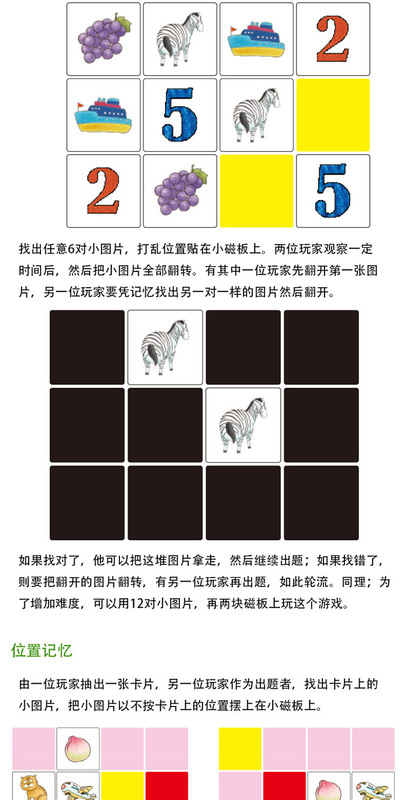 2

5

2 5

找出任意6对小图片，打乱位置贴在小磁板上。两位玩家观察一定时间后，然后把小图片全部翻转。有其中一位玩家先翻开第一张图片，另一位玩家要凭记忆找出另一对一样的图片然后翻开。

如果找对了，他可以把这堆图片拿走，然后继续出题；如果找错了，则要把翻开的图片翻转，有另一位玩家再出题，如此轮流。同理；为了增加难度，可以用12对小图片，再两块磁板上玩这个游戏。

位置记忆

由一位玩家抽出一张卡片，另一位玩家作为出题者，找出卡片上的小图片，把小图片以不按卡片上的位置摆上在小磁板上。